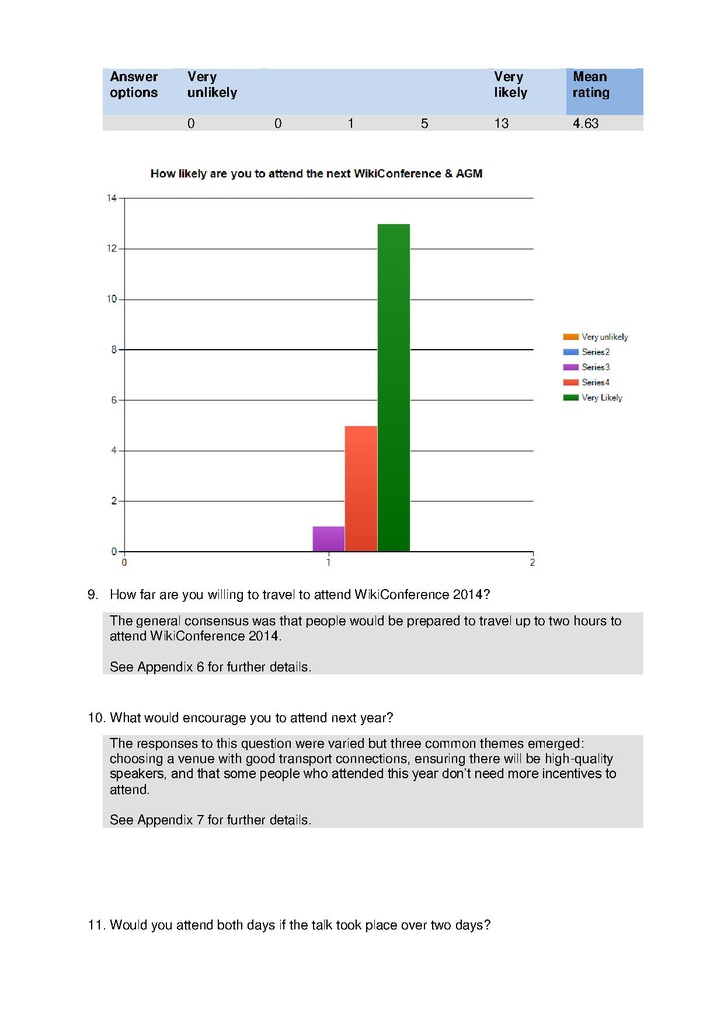 | Answer options | Very unlikely | | | | Very likely | Mean rating |
|---|---|---|---|---|---|---|
| | 0 | 0 | 1 | 5 | 13 | 4.63 |

How likely are you to attend the next WikiConference & AGM

14
12
10
8
6
4
2
0
0
1
2

Very unlikely
Series2
Series3
Series4
Very Likely

9. How far are you willing to travel to attend WikiConference 2014?

The general consensus was that people would be prepared to travel up to two hours to attend WikiConference 2014.

See Appendix 6 for further details.

10. What would encourage you to attend next year?

The responses to this question were varied but three common themes emerged: choosing a venue with good transport connections, ensuring there will be high-quality speakers, and that some people who attended this year don't need more incentives to attend.

See Appendix 7 for further details.

11. Would you attend both days if the talk took place over two days?